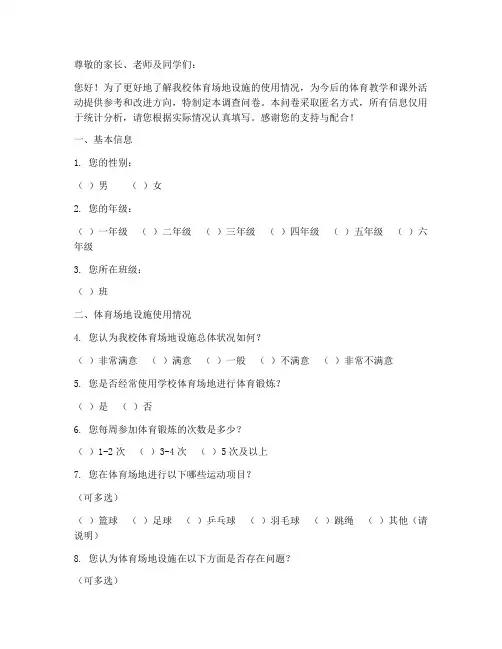 尊敬的家长、老师及同学们：

您好！为了更好地了解我校体育场地设施的使用情况，为今后的体育教学和课外活动提供参考和改进方向，特制定本调查问卷。本问卷采取匿名方式，所有信息仅用于统计分析，请您根据实际情况认真填写。感谢您的支持与配合！

一、基本信息

1. 您的性别：

（ ）男　（ ）女

2. 您的年级：

（ ）一年级　（ ）二年级　（ ）三年级　（ ）四年级　（ ）五年级　（ ）六年级

3. 您所在班级：

（ ）班

二、体育场地设施使用情况

4. 您认为我校体育场地设施总体状况如何？

（ ）非常满意　（ ）满意　（ ）一般　（ ）不满意　（ ）非常不满意

5. 您是否经常使用学校体育场地进行体育锻炼？

（ ）是　（ ）否

6. 您每周参加体育锻炼的次数是多少？

（ ）1-2 次　（ ）3-4 次　（ ）5 次及以上

7. 您在体育场地进行以下哪些运动项目？

（可多选）

（ ）篮球　（ ）足球　（ ）乒乓球　（ ）羽毛球　（ ）跳绳　（ ）其他（请说明）

8. 您认为体育场地设施在以下方面是否存在问题？

（可多选）